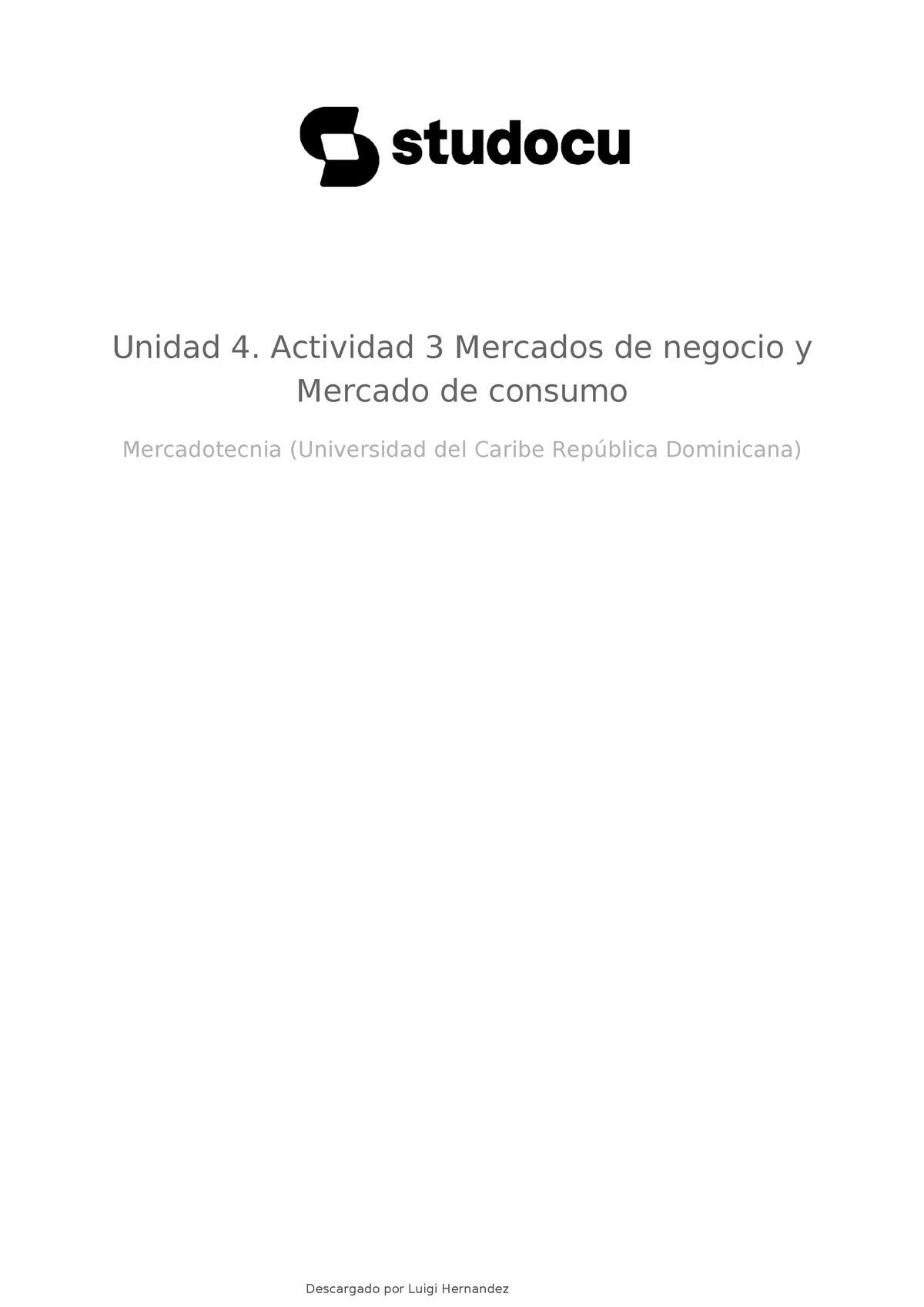 studocu

Unidad 4. Actividad 3 Mercados de negocio y Mercado de consumo

Mercadotecnia (Universidad del Caribe República Dominicana)

Descargado por Luigi Hernandez